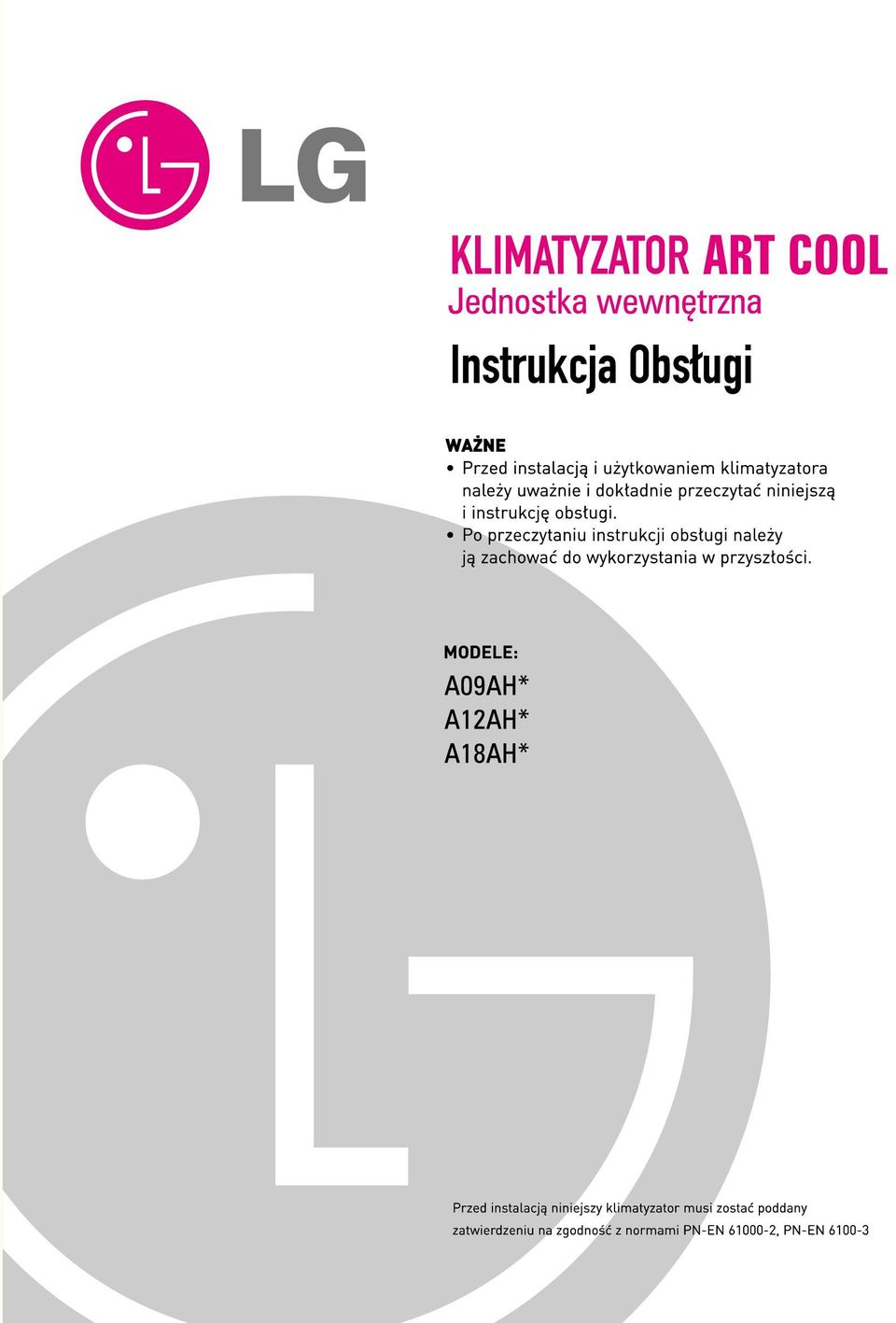 LG

KLIMATYZATOR ART COOL
Jednostka wewnętrzna

Instrukcja Obsługi

WAŻNE
• Przed instalacją i użytkowaniem klimatyzatora należy uważnie i dokładnie przeczytać niniejszą i instrukcję obsługi.
• Po przeczytaniu instrukcji obsługi należy ją zachować do wykorzystania w przyszłości.

MODELE:
A09AH*
A12AH*
A18AH*

Przed instalacją niniejszy klimatyzator musi zostać poddany zatwierdzeniu na zgodność z normami PN-EN 61000-2, PN-EN 6100-3